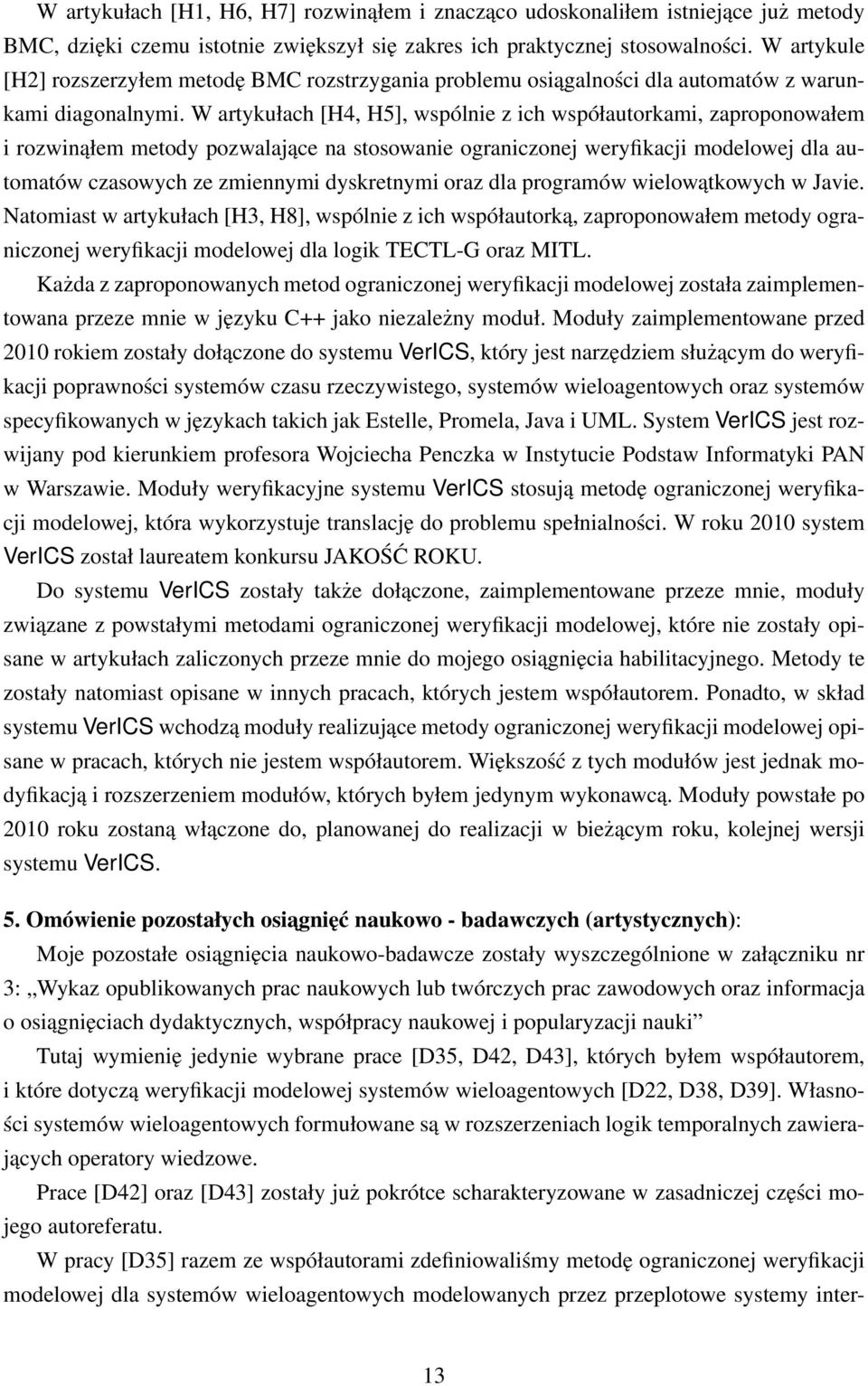 W artykułach [H1, H6, H7] rozwinąłem i znacząco udoskonaliłem istniejące już metody BMC, dzięki czemu istotnie zwiększył się zakres ich praktycznej stosowalności. W artykule [H2] rozszerzyłem metodę BMC rozstrzygania problemu osiągalności dla automatów z warunkami diagonalnymi. W artykułach [H4, H5], wspólnie z ich współautorkami, zaproponowałem i rozwinąłem metody pozwalające na stosowanie ograniczonej weryfikacji modelowej dla automatów czasowych ze zmiennymi dyskretnymi oraz dla programów wielowątkowych w Javie. Natomiast w artykułach [H3, H8], wspólnie z ich współautorką, zaproponowałem metody ograniczonej weryfikacji modelowej dla logik TECTL-G oraz MITL.

Każda z zaproponowanych metod ograniczonej weryfikacji modelowej została zaimplementowana przeze mnie w języku C++ jako niezależny moduł. Moduły zaimplementowane przed 2010 rokiem zostały dołączone do systemu VerICS, który jest narzędziem służącym do weryfikacji poprawności systemów czasu rzeczywistego, systemów wieloagentowych oraz systemów specyfikowanych w językach takich jak Estelle, Promela, Java i UML. System VerICS jest rozwijany pod kierunkiem profesora Wojciecha Penczka w Instytucie Podstaw Informatyki PAN w Warszawie. Moduły weryfikacyjne systemu VerICS stosują metodę ograniczonej weryfikacji modelowej, która wykorzystuje translację do problemu spełnialności. W roku 2010 system VerICS został laureatem konkursu JAKOŚĆ ROKU.

Do systemu VerICS zostały także dołączone, zaimplementowane przeze mnie, moduły związane z powstałymi metodami ograniczonej weryfikacji modelowej, które nie zostały opisane w artykułach zaliczonych przeze mnie do mojego osiągnięcia habilitacyjnego. Metody te zostały natomiast opisane w innych pracach, których jestem współautorem. Ponadto, w skład systemu VerICS wchodzą moduły realizujące metody ograniczonej weryfikacji modelowej opisane w pracach, których nie jestem współautorem. Większość z tych modułów jest jednak modyfikacją i rozszerzeniem modułów, których byłem jedynym wykonawcą. Moduły powstałe po 2010 roku zostaną włączone do, planowanej do realizacji w bieżącym roku, kolejnej wersji systemu VerICS.

5. Omówienie pozostałych osiągnięć naukowo - badawczych (artystycznych):

Moje pozostałe osiągnięcia naukowo-badawcze zostały wyszczególnione w załączniku nr 3: „Wykaz opublikowanych prac naukowych lub twórczych prac zawodowych oraz informacja o osiągnięciach dydaktycznych, współpracy naukowej i popularyzacji nauki”

Tutaj wymienię jedynie wybrane prace [D35, D42, D43], których byłem współautorem, i które dotyczą weryfikacji modelowej systemów wieloagentowych [D22, D38, D39]. Własności systemów wieloagentowych formułowane są w rozszerzeniach logik temporalnych zawierających operatory wiedzowe.

Prace [D42] oraz [D43] zostały już pokrótce scharakteryzowane w zasadniczej części mojego autoreferatu.

W pracy [D35] razem ze współautorami zdefiniowaliśmy metodę ograniczonej weryfikacji modelowej dla systemów wieloagentowych modelowanych przez przeplotowe systemy inter-

13